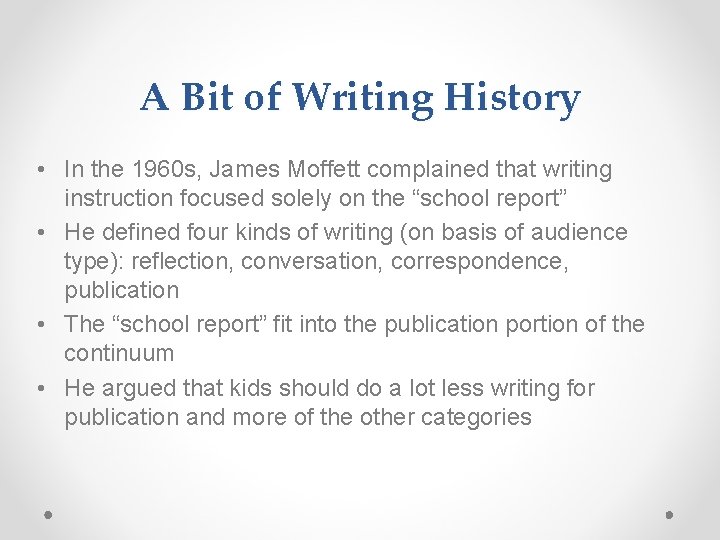 A Bit of Writing History

• In the 1960s, James Moffett complained that writing instruction focused solely on the “school report”
• He defined four kinds of writing (on basis of audience type): reflection, conversation, correspondence, publication
• The “school report” fit into the publication portion of the continuum
• He argued that kids should do a lot less writing for publication and more of the other categories